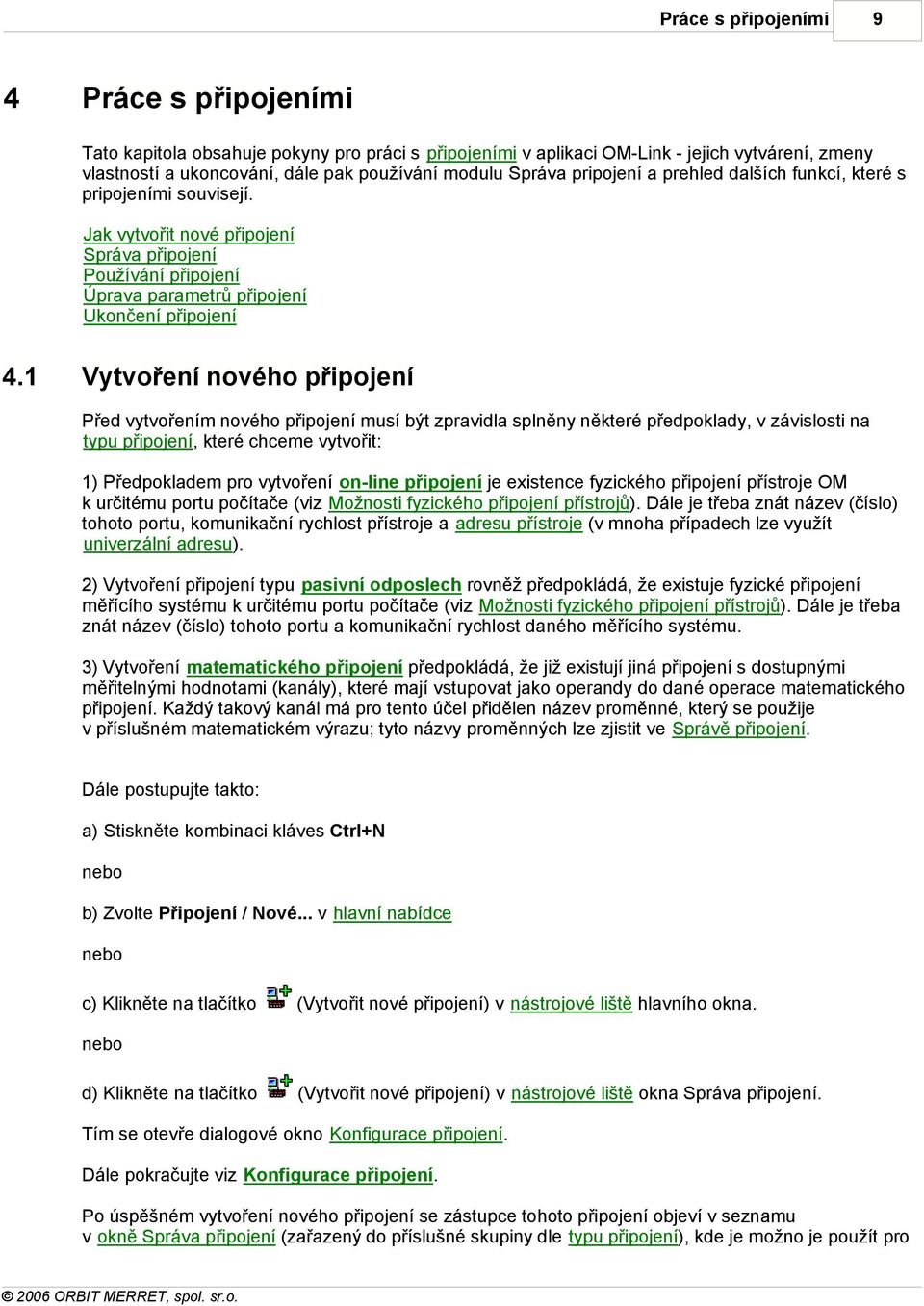 Práce s připojeními 9

4 Práce s připojeními

Tato kapitola obsahuje pokyny pro práci s připojeními v aplikaci OM-Link - jejich vytvárení, zmeny vlastností a ukoncování, dále pak používání modulu Správa pripojení a prehled dalších funkcí, které s pripojeními souvisejí.

Jak vytvořit nové připojení
Správa připojení
Používání připojení
Úprava parametrů připojení
Ukončení připojení

4.1 Vytvoření nového připojení

Před vytvořením nového připojení musí být zpravidla splněny některé předpoklady, v závislosti na typu připojení, které chceme vytvořit:

1) Předpokladem pro vytvoření on-line připojení je existence fyzického připojení přístroje OM k určitému portu počítače (viz Možnosti fyzického připojení přístrojů). Dále je třeba znát název (číslo) tohoto portu, komunikační rychlost přístroje a adresu přístroje (v mnoha případech lze využít univerzální adresu).

2) Vytvoření připojení typu pasivní odposlech rovněž předpokládá, že existuje fyzické připojení měřícího systému k určitému portu počítače (viz Možnosti fyzického připojení přístrojů). Dále je třeba znát název (číslo) tohoto portu a komunikační rychlost daného měřícího systému.

3) Vytvoření matematického připojení předpokládá, že již existují jiná připojení s dostupnými měřitelnými hodnotami (kanály), které mají vstupovat jako operandy do dané operace matematického připojení. Každý takový kanál má pro tento účel přidělen název proměnné, který se použije v příslušném matematickém výrazu; tyto názvy proměnných lze zjistit ve Správě připojení.

Dále postupujte takto:

a) Stiskněte kombinaci kláves Ctrl+N

nebo

b) Zvolte Připojení / Nové... v hlavní nabídce

nebo

c) Klikněte na tlačítko (Vytvořit nové připojení) v nástrojové liště hlavního okna.

nebo

d) Klikněte na tlačítko (Vytvořit nové připojení) v nástrojové liště okna Správa připojení.

Tím se otevře dialogové okno Konfigurace připojení.

Dále pokračujte viz Konfigurace připojení.

Po úspěšném vytvoření nového připojení se zástupce tohoto připojení objeví v seznamu v okně Správa připojení (zařazený do příslušné skupiny dle typu připojení), kde je možno je použít pro

© 2006 ORBIT MERRET, spol. sr.o.